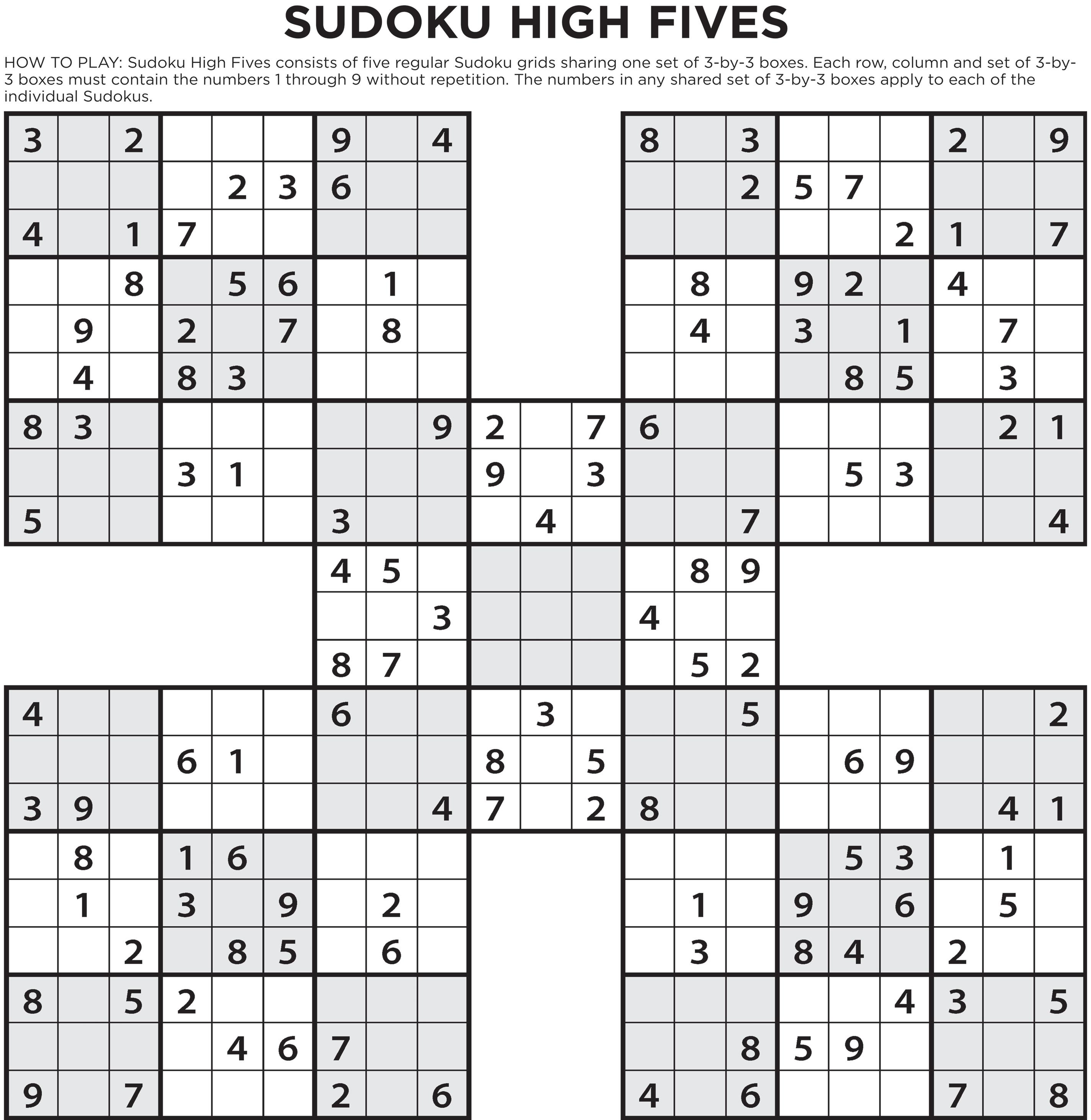 SUDOKU HIGH FIVES

HOW TO PLAY: Sudoku High Fives consists of five regular Sudoku grids sharing one set of 3-by-3 boxes. Each row, column and set of 3-by-3 boxes must contain the numbers 1 through 9 without repetition. The numbers in any shared set of 3-by-3 boxes apply to each of the individual Sudokus.

| | | | | | | | | | | | | | | | | | | | | |
|---|---|---|---|---|---|---|---|---|---|---|---|---|---|---|---|---|---|---|---|---|
| 3 | | 2 | | | | 9 | | 4 | | | | 8 | | 3 | | | | 2 | | 9 |
| | | | | 2 | 3 | 6 | | | | | | | | 2 | 5 | 7 | | | | |
| 4 | | 1 | 7 | | | | | | | | | | | | | | 2 | 1 | | 7 |
| | | 8 | | 5 | 6 | | 1 | | | | | | 8 | | 9 | 2 | | 4 | | |
| | 9 | | 2 | | 7 | | 8 | | | | | | 4 | | 3 | | 1 | | 7 | |
| | 4 | | 8 | 3 | | | | | | | | | | | | 8 | 5 | | 3 | |
| 8 | 3 | | | | | | | 9 | 2 | | 7 | 6 | | | | | | | 2 | 1 |
| | | | 3 | 1 | | | | | 9 | | 3 | | | | | 5 | 3 | | | |
| 5 | | | | | | 3 | | | | 4 | | | | 7 | | | | | | 4 |
| | | | | | | 4 | 5 | | | | | | 8 | 9 | | | | | | |
| | | | | | | | | 3 | | | | 4 | | | | | | | | |
| | | | | | | 8 | 7 | | | | | | 5 | 2 | | | | | | |
| 4 | | | | | | 6 | | | | 3 | | | | 5 | | | | | | 2 |
| | | | 6 | 1 | | | | | 8 | | 5 | | | | | 6 | 9 | | | |
| 3 | 9 | | | | | | | 4 | 7 | | 2 | 8 | | | | | | | 4 | 1 |
| | 8 | | 1 | 6 | | | | | | | | | | | | 5 | 3 | | 1 | |
| | 1 | | 3 | | 9 | | 2 | | | | | | 1 | | 9 | | 6 | | 5 | |
| | | 2 | | 8 | 5 | | 6 | | | | | | 3 | | 8 | 4 | | 2 | | |
| 8 | | 5 | 2 | | | | | | | | | | | | | | 4 | 3 | | 5 |
| | | | | 4 | 6 | 7 | | | | | | | | 8 | 5 | 9 | | | | |
| 9 | | 7 | | | | 2 | | 6 | | | | 4 | | 6 | | | | 7 | | 8 |